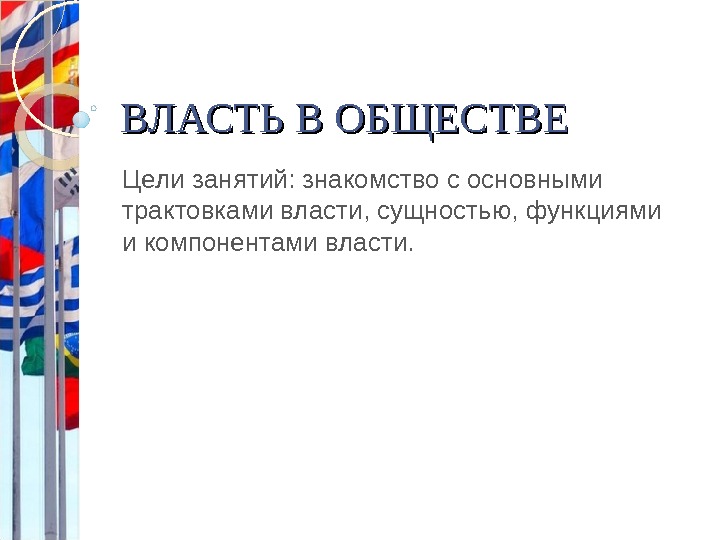 ВЛАСТЬ В ОБЩЕСТВЕ

Цели занятий: знакомство с основными трактовками власти, сущностью, функциями и компонентами власти.